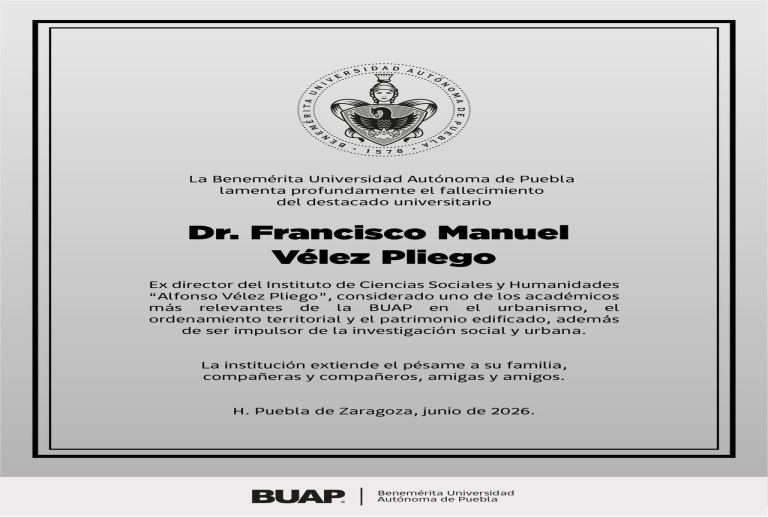 BENEMÉRITA UNIVERSIDAD AUTÓNOMA DE PUEBLA
1578

La Benemérita Universidad Autónoma de Puebla lamenta profundamente el fallecimiento del destacado universitario

Dr. Francisco Manuel Vélez Pliego

Ex director del Instituto de Ciencias Sociales y Humanidades "Alfonso Vélez Pliego", considerado uno de los académicos más relevantes de la BUAP en el urbanismo, el ordenamiento territorial y el patrimonio edificado, además de ser impulsor de la investigación social y urbana.

La institución extiende el pésame a su familia, compañeras y compañeros, amigas y amigos.

H. Puebla de Zaragoza, junio de 2026.

BUAP | Benemérita Universidad Autónoma de Puebla